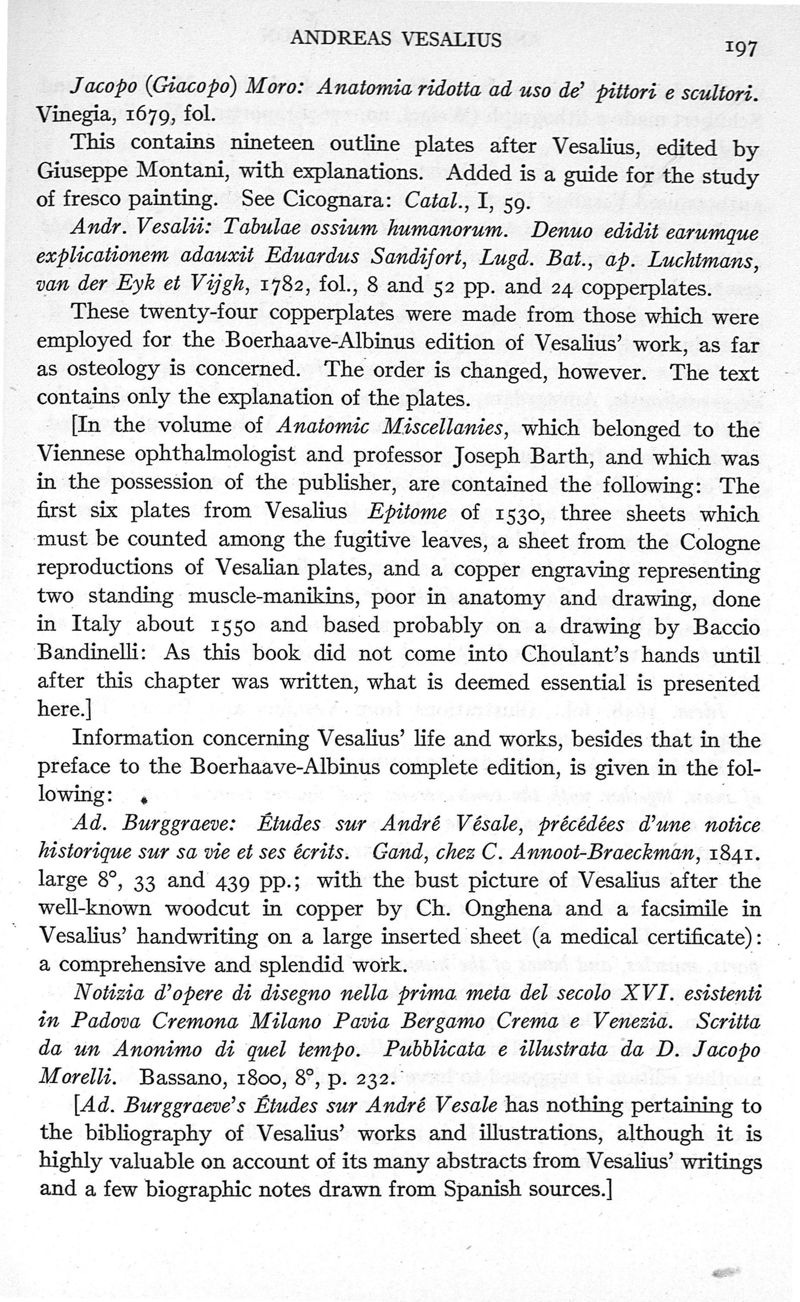 ANDREAS VESALIUS 197

Jacopo (Giacopo) Moro: Anatomia ridotta ad uso de' pittori e scultori. Vinegia, 1679, fol.

This contains nineteen outline plates after Vesalius, edited by Giuseppe Montani, with explanations. Added is a guide for the study of fresco painting. See Cicognara: Catal., I, 59.

Andr. Vesalii: Tabulae ossium humanorum. Denuo edidit earumque explicationem adauxit Eduardus Sandifort, Lugd. Bat., ap. Luchtmans, van der Eyk et Vijgh, 1782, fol., 8 and 52 pp. and 24 copperplates.

These twenty-four copperplates were made from those which were employed for the Boerhaave-Albinus edition of Vesalius' work, as far as osteology is concerned. The order is changed, however. The text contains only the explanation of the plates.

[In the volume of Anatomic Miscellanies, which belonged to the Viennese ophthalmologist and professor Joseph Barth, and which was in the possession of the publisher, are contained the following: The first six plates from Vesalius Epitome of 1530, three sheets which must be counted among the fugitive leaves, a sheet from the Cologne reproductions of Vesalian plates, and a copper engraving representing two standing muscle-manikins, poor in anatomy and drawing, done in Italy about 1550 and based probably on a drawing by Baccio Bandinelli: As this book did not come into Choulant's hands until after this chapter was written, what is deemed essential is presented here.]

Information concerning Vesalius' life and works, besides that in the preface to the Boerhaave-Albinus complete edition, is given in the following:

Ad. Burggraeve: Études sur André Vésale, précédées d'une notice historique sur sa vie et ses écrits. Gand, chez C. Annoot-Braeckman, 1841. large 8°, 33 and 439 pp.; with the bust picture of Vesalius after the well-known woodcut in copper by Ch. Onghena and a facsimile in Vesalius' handwriting on a large inserted sheet (a medical certificate): a comprehensive and splendid work.

Notizia d'opere di disegno nella prima meta del secolo XVI. esistenti in Padova Cremona Milano Pavia Bergamo Crema e Venezia. Scritta da un Anonimo di quel tempo. Pubblicata e illustrata da D. Jacopo Morelli. Bassano, 1800, 8°, p. 232.

[Ad. Burggraeve's Études sur André Vesale has nothing pertaining to the bibliography of Vesalius' works and illustrations, although it is highly valuable on account of its many abstracts from Vesalius' writings and a few biographic notes drawn from Spanish sources.]